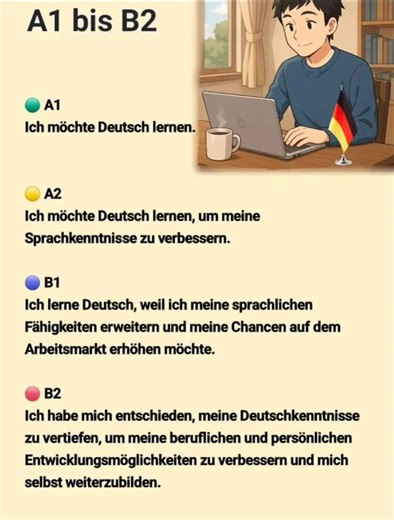 A1 bis B2

A1
Ich möchte Deutsch lernen.

A2
Ich möchte Deutsch lernen, um meine Sprachkenntnisse zu verbessern.

B1
Ich lerne Deutsch, weil ich meine sprachlichen Fähigkeiten erweitern und meine Chancen auf dem Arbeitsmarkt erhöhen möchte.

B2
Ich habe mich entschieden, meine Deutschkenntnisse zu vertiefen, um meine beruflichen und persönlichen Entwicklungsmöglichkeiten zu verbessern und mich selbst weiterzubilden.